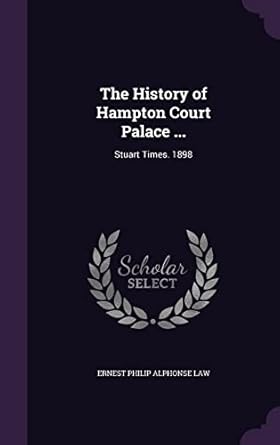 The History of Hampton Court Palace ...

Stuart Times. 1898

Scholar
SELECT

ERNEST PHILIP ALPHONSE LAW